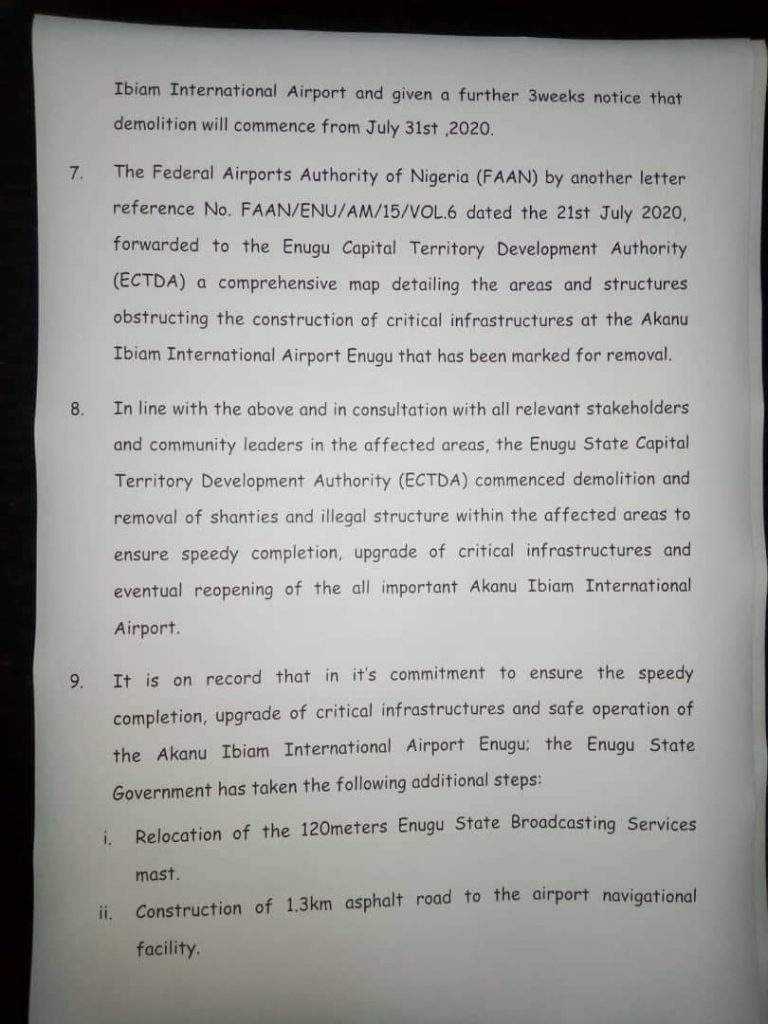 Ibiam International Airport and given a further 3weeks notice that demolition will commence from July 31st ,2020.

7. The Federal Airports Authority of Nigeria (FAAN) by another letter reference No. FAAN/ENU/AM/15/VOL.6 dated the 21st July 2020, forwarded to the Enugu Capital Territory Development Authority (ECTDA) a comprehensive map detailing the areas and structures obstructing the construction of critical infrastructures at the Akanu Ibiam International Airport Enugu that has been marked for removal.

8. In line with the above and in consultation with all relevant stakeholders and community leaders in the affected areas, the Enugu State Capital Territory Development Authority (ECTDA) commenced demolition and removal of shanties and illegal structure within the affected areas to ensure speedy completion, upgrade of critical infrastructures and eventual reopening of the all important Akanu Ibiam International Airport.

9. It is on record that in it's commitment to ensure the speedy completion, upgrade of critical infrastructures and safe operation of the Akanu Ibiam International Airport Enugu; the Enugu State Government has taken the following additional steps:

i. Relocation of the 120meters Enugu State Broadcasting Services mast.

ii. Construction of 1.3km asphalt road to the airport navigational facility.